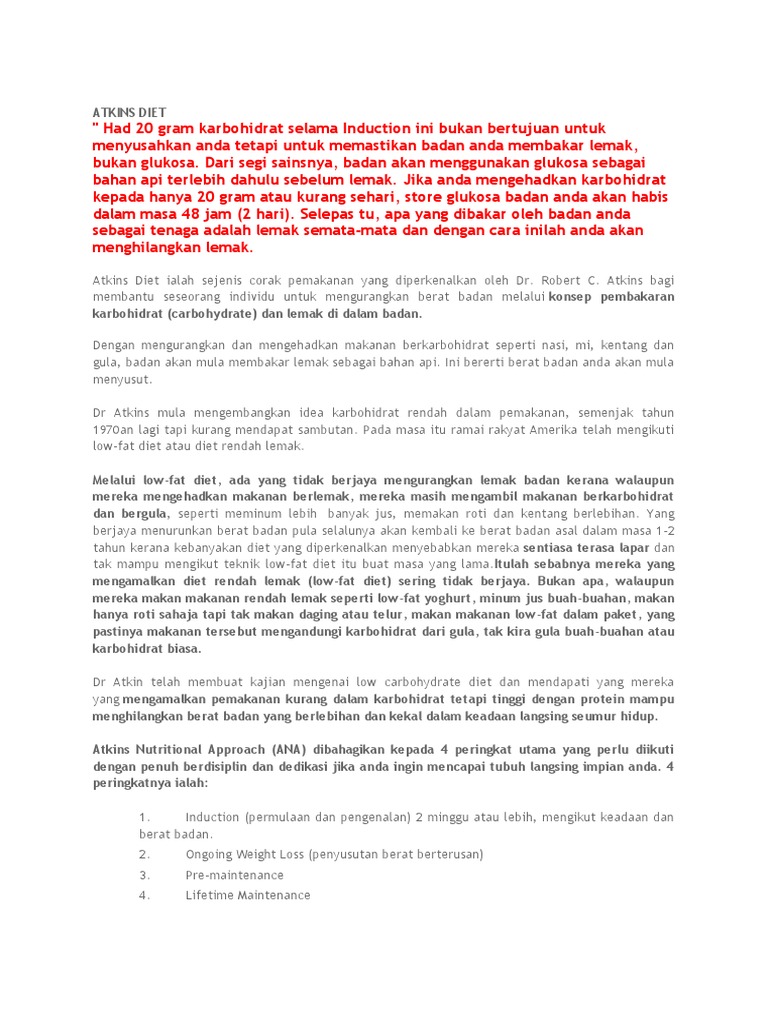 ATKINS DIET
" Had 20 gram karbohidrat selama Induction ini bukan bertujuan untuk menyusahkan anda tetapi untuk memastikan badan anda membakar lemak, bukan glukosa. Dari segi sainsnya, badan akan menggunakan glukosa sebagai bahan api terlebih dahulu sebelum lemak. Jika anda mengehadkan karbohidrat kepada hanya 20 gram atau kurang sehari, store glukosa badan anda akan habis dalam masa 48 jam (2 hari). Selepas tu, apa yang dibakar oleh badan anda sebagai tenaga adalah lemak semata-mata dan dengan cara inilah anda akan menghilangkan lemak.

Atkins Diet ialah sejenis corak pemakanan yang diperkenalkan oleh Dr. Robert C. Atkins bagi membantu seseorang individu untuk mengurangkan berat badan melalui konsep pembakaran karbohidrat (carbohydrate) dan lemak di dalam badan.

Dengan mengurangkan dan mengehadkan makanan berkarbohidrat seperti nasi, mi, kentang dan gula, badan akan mula membakar lemak sebagai bahan api. Ini bererti berat badan anda akan mula menyusut.

Dr Atkins mula mengembangkan idea karbohidrat rendah dalam pemakanan, semenjak tahun 1970an lagi tapi kurang mendapat sambutan. Pada masa itu ramai rakyat Amerika telah mengikuti low-fat diet atau diet rendah lemak.

Melalui low-fat diet, ada yang tidak berjaya mengurangkan lemak badan kerana walaupun mereka mengehadkan makanan berlemak, mereka masih mengambil makanan berkarbohidrat dan bergula, seperti meminum lebih banyak jus, memakan roti dan kentang berlebihan. Yang berjaya menurunkan berat badan pula selalunya akan kembali ke berat badan asal dalam masa 1-2 tahun kerana kebanyakan diet yang diperkenalkan menyebabkan mereka sentiasa terasa lapar dan tak mampu mengikut teknik low-fat diet itu buat masa yang lama.Itulah sebabnya mereka yang mengamalkan diet rendah lemak (low-fat diet) sering tidak berjaya. Bukan apa, walaupun mereka makan makanan rendah lemak seperti low-fat yoghurt, minum jus buah-buahan, makan hanya roti sahaja tapi tak makan daging atau telur, makan makanan low-fat dalam paket, yang pastinya makanan tersebut mengandungi karbohidrat dari gula, tak kira gula buah-buahan atau karbohidrat biasa.

Dr Atkin telah membuat kajian mengenai low carbohydrate diet dan mendapati yang mereka yang mengamalkan pemakanan kurang dalam karbohidrat tetapi tinggi dengan protein mampu menghilangkan berat badan yang berlebihan dan kekal dalam keadaan langsing seumur hidup.

Atkins Nutritional Approach (ANA) dibahagikan kepada 4 peringkat utama yang perlu diikuti dengan penuh berdisiplin dan dedikasi jika anda ingin mencapai tubuh langsing impian anda. 4 peringkatnya ialah:

1. Induction (permulaan dan pengenalan) 2 minggu atau lebih, mengikut keadaan dan berat badan.
2. Ongoing Weight Loss (penyusutan berat berterusan)
3. Pre-maintenance
4. Lifetime Maintenance